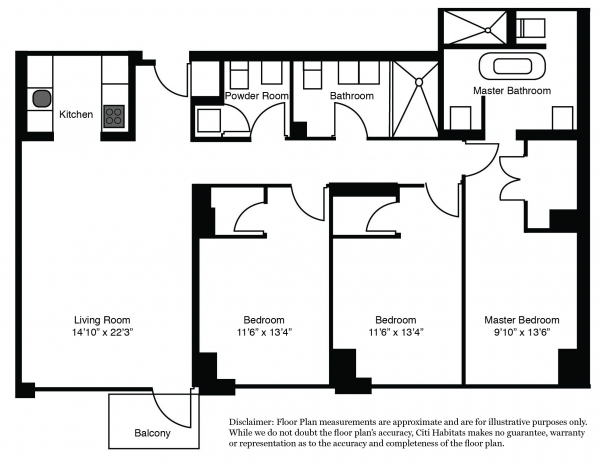 Kitchen

Powder Room

Bathroom

Master Bathroom

Living Room
14'10" x 22'3"

Bedroom
11'6" x 13'4"

Bedroom
11'6" x 13'4"

Master Bedroom
9'10" x 13'6"

Balcony

Disclaimer: Floor Plan measurements are approximate and are for illustrative purposes only. While we do not doubt the floor plan's accuracy, Citi Habitats makes no guarantee, warranty or representation as to the accuracy and completeness of the floor plan.